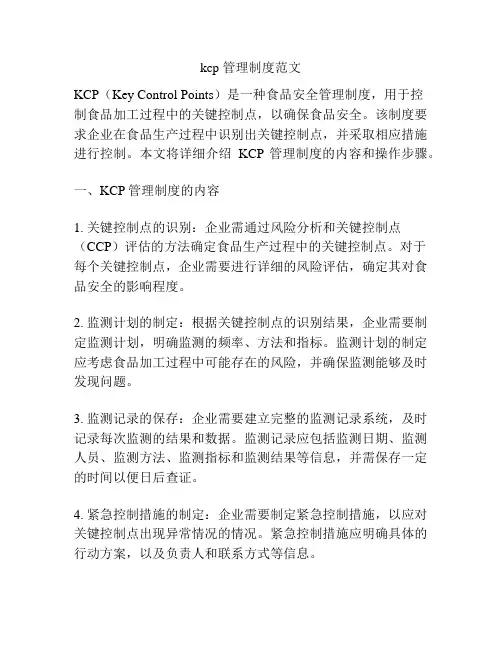 kcp 管理制度范文

KCP（Key Control Points）是一种食品安全管理制度，用于控制食品加工过程中的关键控制点，以确保食品安全。该制度要求企业在食品生产过程中识别出关键控制点，并采取相应措施进行控制。本文将详细介绍 KCP 管理制度的内容和操作步骤。

一、KCP 管理制度的内容

1. 关键控制点的识别：企业需通过风险分析和关键控制点（CCP）评估的方法确定食品生产过程中的关键控制点。对于每个关键控制点，企业需要进行详细的风险评估，确定其对食品安全的影响程度。

2. 监测计划的制定：根据关键控制点的识别结果，企业需要制定监测计划，明确监测的频率、方法和指标。监测计划的制定应考虑食品加工过程中可能存在的风险，并确保监测能够及时发现问题。

3. 监测记录的保存：企业需要建立完整的监测记录系统，及时记录每次监测的结果和数据。监测记录应包括监测日期、监测人员、监测方法、监测指标和监测结果等信息，并需保存一定的时间以便日后查证。

4. 紧急控制措施的制定：企业需要制定紧急控制措施，以应对关键控制点出现异常情况的情况。紧急控制措施应明确具体的行动方案，以及负责人和联系方式等信息。